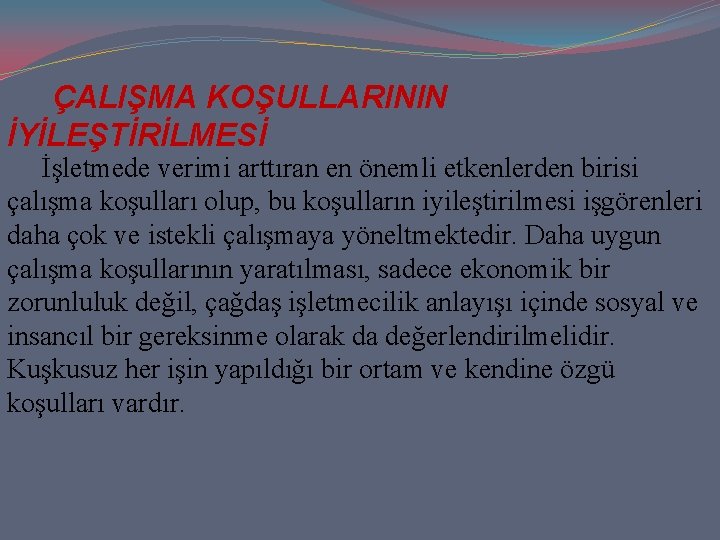 ÇALIŞMA KOŞULLARININ İYİLEŞTİRİLMESİ

İşletmede verimi arttıran en önemli etkenlerden birisi çalışma koşulları olup, bu koşulların iyileştirilmesi işgörenleri daha çok ve istekli çalışmaya yöneltmektedir. Daha uygun çalışma koşullarının yaratılması, sadece ekonomik bir zorunluluk değil, çağdaş işletmecilik anlayışı içinde sosyal ve insancıl bir gereksinme olarak da değerlendirilmelidir. Kuşkusuz her işin yapıldığı bir ortam ve kendine özgü koşulları vardır.